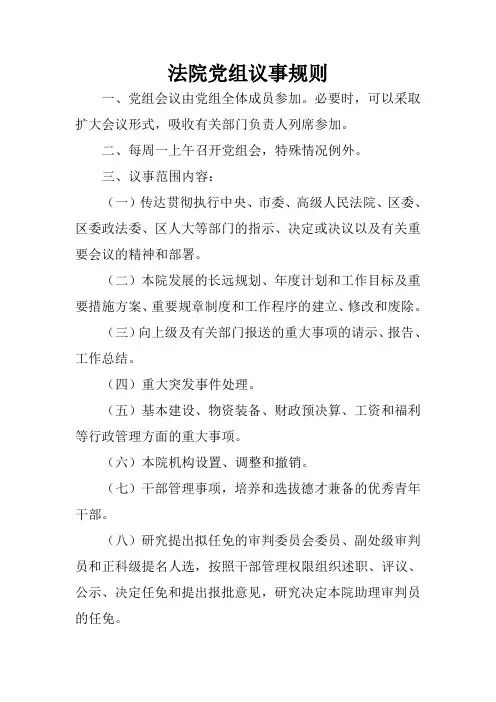 法院党组议事规则

一、党组会议由党组全体成员参加。必要时，可以采取扩大会议形式，吸收有关部门负责人列席参加。

二、每周一上午召开党组会，特殊情况例外。

三、议事范围内容：

（一）传达贯彻执行中央、市委、高级人民法院、区委、区委政法委、区人大等部门的指示、决定或决议以及有关重要会议的精神和部署。

（二）本院发展的长远规划、年度计划和工作目标及重要措施方案、重要规章制度和工作程序的建立、修改和废除。

（三）向上级及有关部门报送的重大事项的请示、报告、工作总结。

（四）重大突发事件处理。

（五）基本建设、物资装备、财政预决算、工资和福利等行政管理方面的重大事项。

（六）本院机构设置、调整和撤销。

（七）干部管理事项，培养和选拔德才兼备的优秀青年干部。

（八）研究提出拟任免的审判委员会委员、副处级审判员和正科级提名人选，按照干部管理权限组织述职、评议、公示、决定任免和提出报批意见，研究决定本院助理审判员的任免。